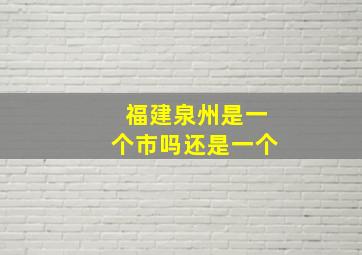 福建泉州是一个市吗还是一个